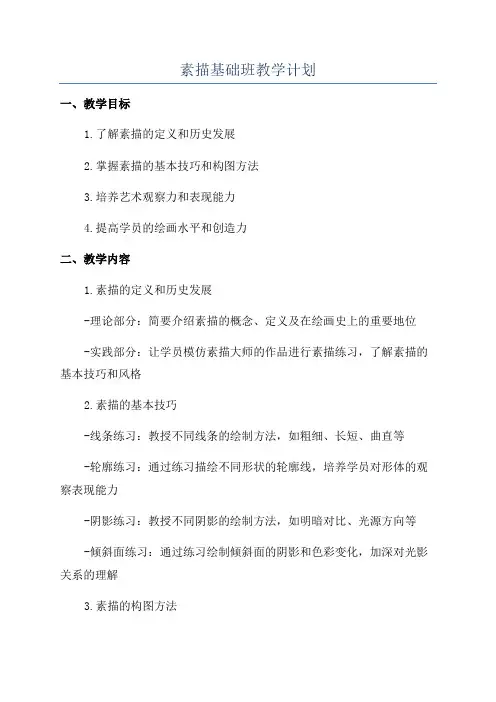 素描基础班教学计划

一、教学目标

1.了解素描的定义和历史发展

2.掌握素描的基本技巧和构图方法

3.培养艺术观察力和表现能力

4.提高学员的绘画水平和创造力

二、教学内容

1.素描的定义和历史发展

-理论部分：简要介绍素描的概念、定义及在绘画史上的重要地位

-实践部分：让学员模仿素描大师的作品进行素描练习，了解素描的基本技巧和风格

2.素描的基本技巧

-线条练习：教授不同线条的绘制方法，如粗细、长短、曲直等

-轮廓练习：通过练习描绘不同形状的轮廓线，培养学员对形体的观察表现能力

-阴影练习：教授不同阴影的绘制方法，如明暗对比、光源方向等

-倾斜面练习：通过练习绘制倾斜面的阴影和色彩变化，加深对光影关系的理解

3.素描的构图方法